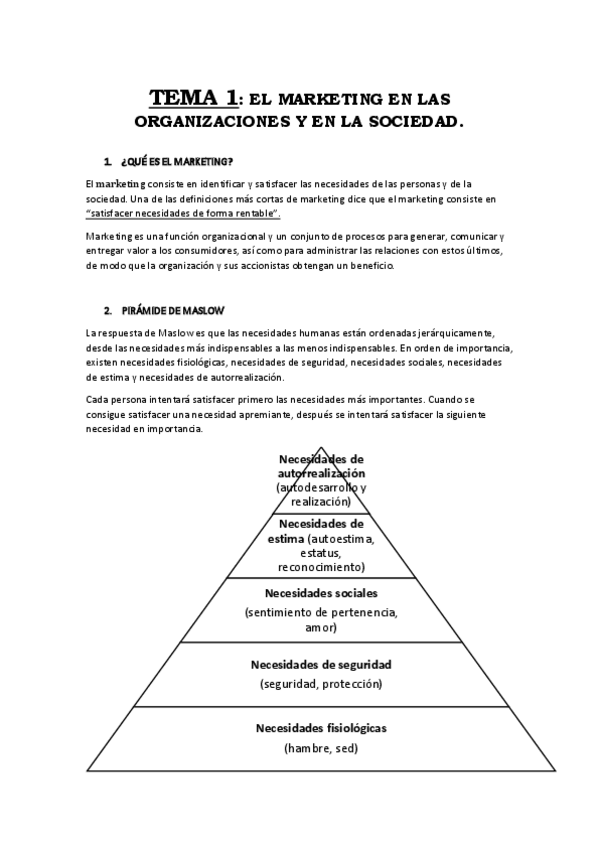 TEMA 1: EL MARKETING EN LAS ORGANIZACIONES Y EN LA SOCIEDAD.

1. ¿QUÉ ES EL MARKETING?

El marketing consiste en identificar y satisfacer las necesidades de las personas y de la sociedad. Una de las definiciones más cortas de marketing dice que el marketing consiste en "satisfacer necesidades de forma rentable".

Marketing es una función organizacional y un conjunto de procesos para generar, comunicar y entregar valor a los consumidores, así como para administrar las relaciones con estos últimos, de modo que la organización y sus accionistas obtengan un beneficio.

2. PIRÁMIDE DE MASLOW

La respuesta de Maslow es que las necesidades humanas están ordenadas jerárquicamente, desde las necesidades más indispensables a las menos indispensables. En orden de importancia, existen necesidades fisiológicas, necesidades de seguridad, necesidades sociales, necesidades de estima y necesidades de autorrealización.

Cada persona intentará satisfacer primero las necesidades más importantes. Cuando se consigue satisfacer una necesidad apremiante, después se intentará satisfacer la siguiente necesidad en importancia.

Necesidades de autorrealización (autodesarrollo y realización)

Necesidades de estima (autoestima, estatus, reconocimiento)

Necesidades sociales (sentimiento de pertenencia, amor)

Necesidades de seguridad (seguridad, protección)

Necesidades fisiológicas (hambre, sed)